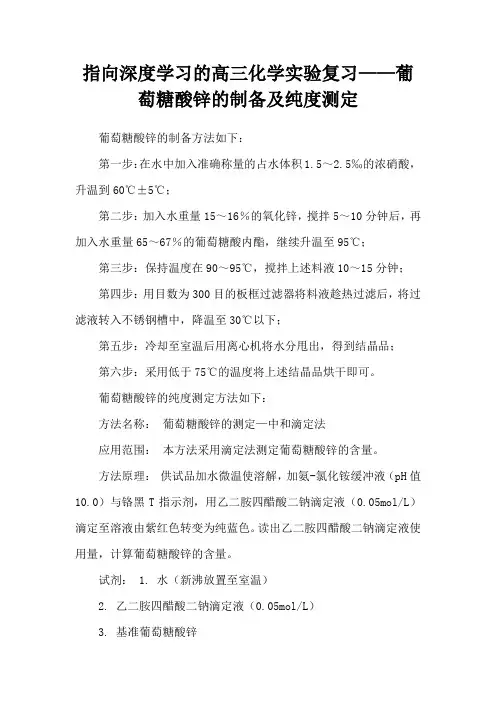 指向深度学习的高三化学实验复习——葡萄糖酸锌的制备及纯度测定

葡萄糖酸锌的制备方法如下：

第一步：在水中加入准确称量的占水体积1.5～2.5‰的浓硝酸，升温到60℃±5℃；

第二步：加入水重量15～16%的氧化锌，搅拌5～10分钟后，再加入水重量65～67%的葡萄糖酸内酯，继续升温至95℃；

第三步：保持温度在90～95℃，搅拌上述料液10～15分钟；

第四步：用目数为300目的板框过滤器将料液趁热过滤后，将过滤液转入不锈钢槽中，降温至30℃以下；

第五步：冷却至室温后用离心机将水分甩出，得到结晶品；

第六步：采用低于75℃的温度将上述结晶品烘干即可。

葡萄糖酸锌的纯度测定方法如下：

方法名称： 葡萄糖酸锌的测定—中和滴定法

应用范围： 本方法采用滴定法测定葡萄糖酸锌的含量。

方法原理： 供试品加水微温使溶解，加氨-氯化铵缓冲液（pH值10.0）与铬黑T指示剂，用乙二胺四醋酸二钠滴定液（0.05mol/L）滴定至溶液由紫红色转变为纯蓝色。读出乙二胺四醋酸二钠滴定液使用量，计算葡萄糖酸锌的含量。

试剂： 1. 水（新沸放置至室温）

2. 乙二胺四醋酸二钠滴定液（0.05mol/L）

3. 基准葡萄糖酸锌